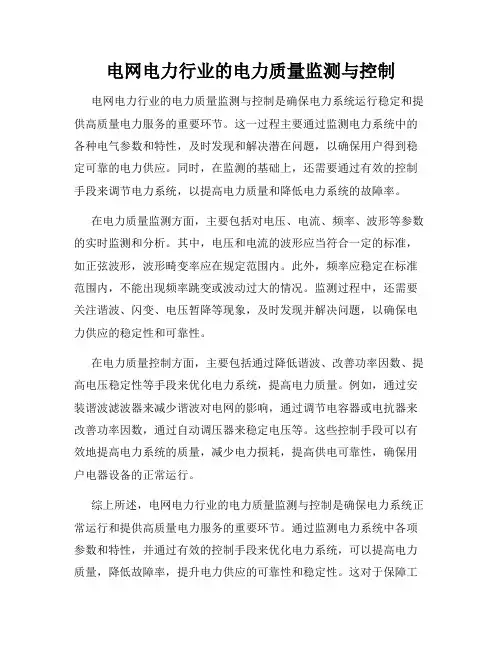 电网电力行业的电力质量监测与控制

电网电力行业的电力质量监测与控制是确保电力系统运行稳定和提供高质量电力服务的重要环节。这一过程主要通过监测电力系统中的各种电气参数和特性，及时发现和解决潜在问题，以确保用户得到稳定可靠的电力供应。同时，在监测的基础上，还需要通过有效的控制手段来调节电力系统，以提高电力质量和降低电力系统的故障率。

在电力质量监测方面，主要包括对电压、电流、频率、波形等参数的实时监测和分析。其中，电压和电流的波形应当符合一定的标准，如正弦波形，波形畸变率应在规定范围内。此外，频率应稳定在标准范围内，不能出现频率跳变或波动过大的情况。监测过程中，还需要关注谐波、闪变、电压暂降等现象，及时发现并解决问题，以确保电力供应的稳定性和可靠性。

在电力质量控制方面，主要包括通过降低谐波、改善功率因数、提高电压稳定性等手段来优化电力系统，提高电力质量。例如，通过安装谐波滤波器来减少谐波对电网的影响，通过调节电容器或电抗器来改善功率因数，通过自动调压器来稳定电压等。这些控制手段可以有效地提高电力系统的质量，减少电力损耗，提高供电可靠性，确保用户电器设备的正常运行。

综上所述，电网电力行业的电力质量监测与控制是确保电力系统正常运行和提供高质量电力服务的重要环节。通过监测电力系统中各项参数和特性，并通过有效的控制手段来优化电力系统，可以提高电力质量，降低故障率，提升电力供应的可靠性和稳定性。这对于保障工